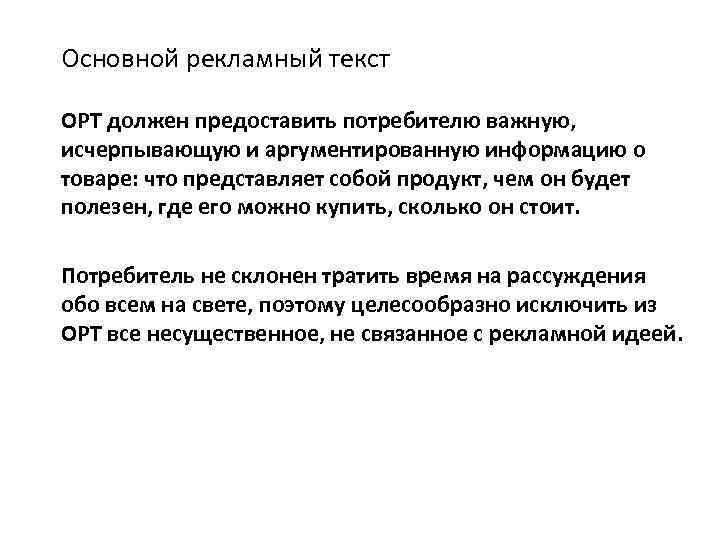 Основной рекламный текст

ОРТ должен предоставить потребителю важную, исчерпывающую и аргументированную информацию о товаре: что представляет собой продукт, чем он будет полезен, где его можно купить, сколько он стоит.

Потребитель не склонен тратить время на рассуждения обо всем на свете, поэтому целесообразно исключить из ОРТ все несущественное, не связанное с рекламной идеей.